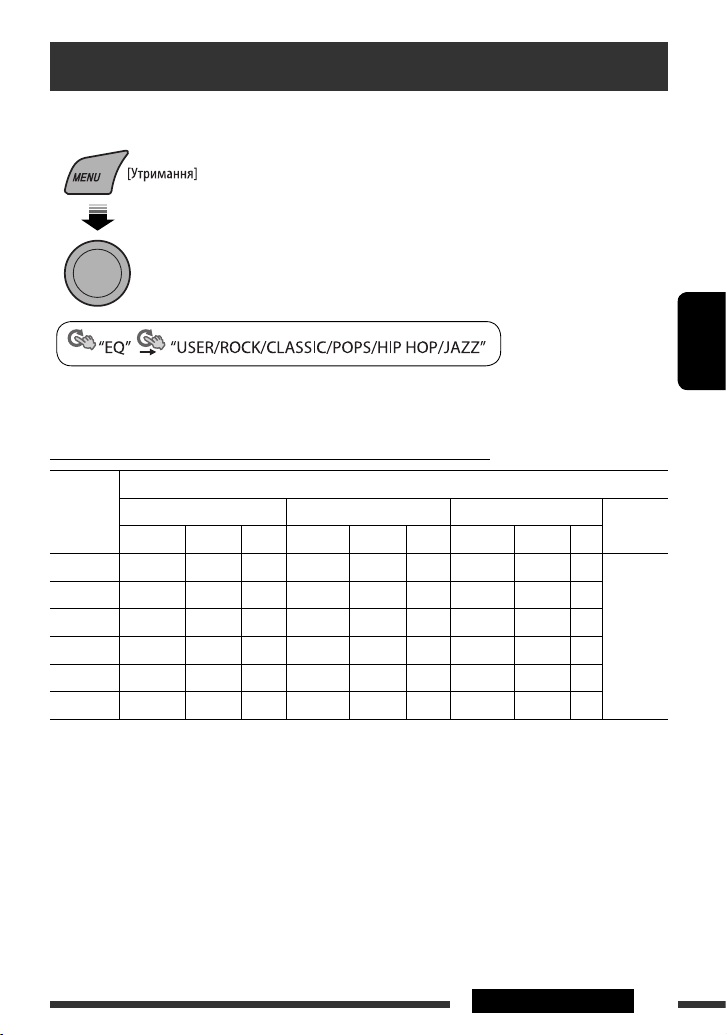 MENU

[Утримання]

"EQ" "USER/ROCK/CLASSIC/POPS/HIP HOP/JAZZ"